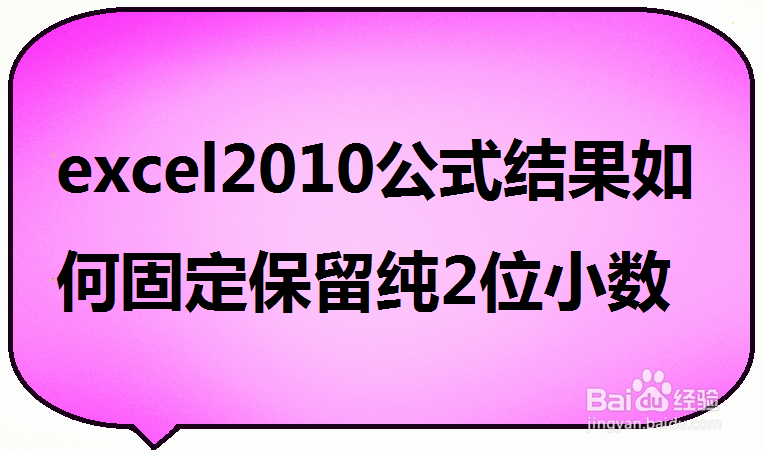 excel2010公式结果如何固定保留纯2位小数

Baidu经验
jingyan.baidu.com